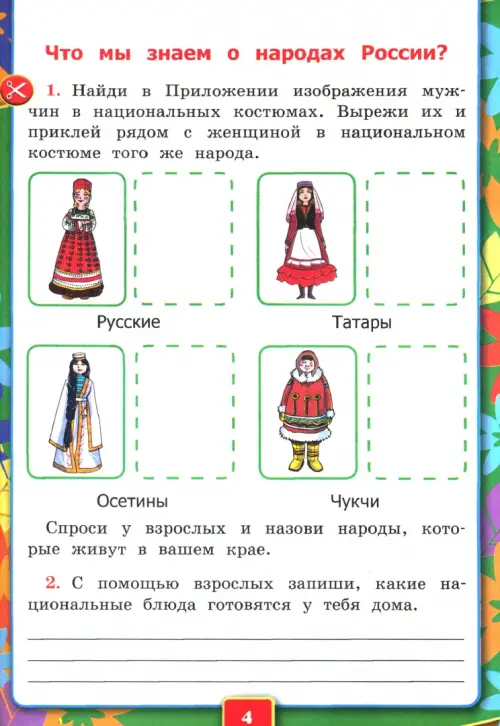 Что мы знаем о народах России?

1. Найди в Приложении изображения мужчин в национальных костюмах. Вырежи их и приклей рядом с женщиной в национальном костюме того же народа.

Русские

Татары

Осетины

Чукчи

Спроси у взрослых и назови народы, которые живут в вашем крае.

2. С помощью взрослых запиши, какие национальные блюда готовятся у тебя дома.

4